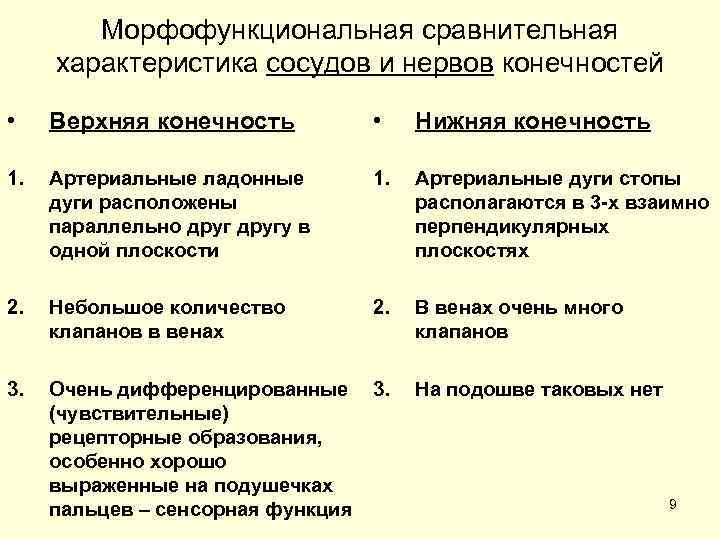 Морфофункциональная сравнительная характеристика сосудов и нервов конечностей

• Верхняя конечность

1. Артериальные ладонные дуги расположены параллельно друг другу в одной плоскости

2. Небольшое количество клапанов в венах

3. Очень дифференцированные (чувствительные) рецепторные образования, особенно хорошо выраженные на подушечках пальцев – сенсорная функция

• Нижняя конечность

1. Артериальные дуги стопы располагаются в 3-х взаимно перпендикулярных плоскостях

2. В венах очень много клапанов

3. На подошве таковых нет

9